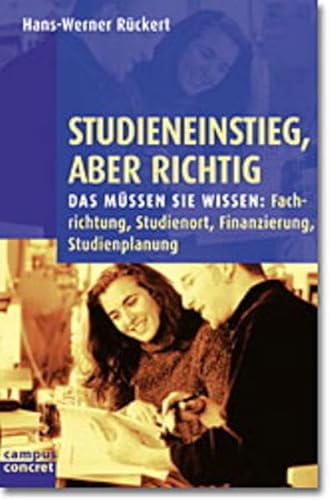 Hans-Werner Rückert

STUDIENEINSTIEG, ABER RICHTIG

DAS MÜSSEN SIE WISSEN: Fachrichtung, Studienort, Finanzierung, Studienplanung

campus concret